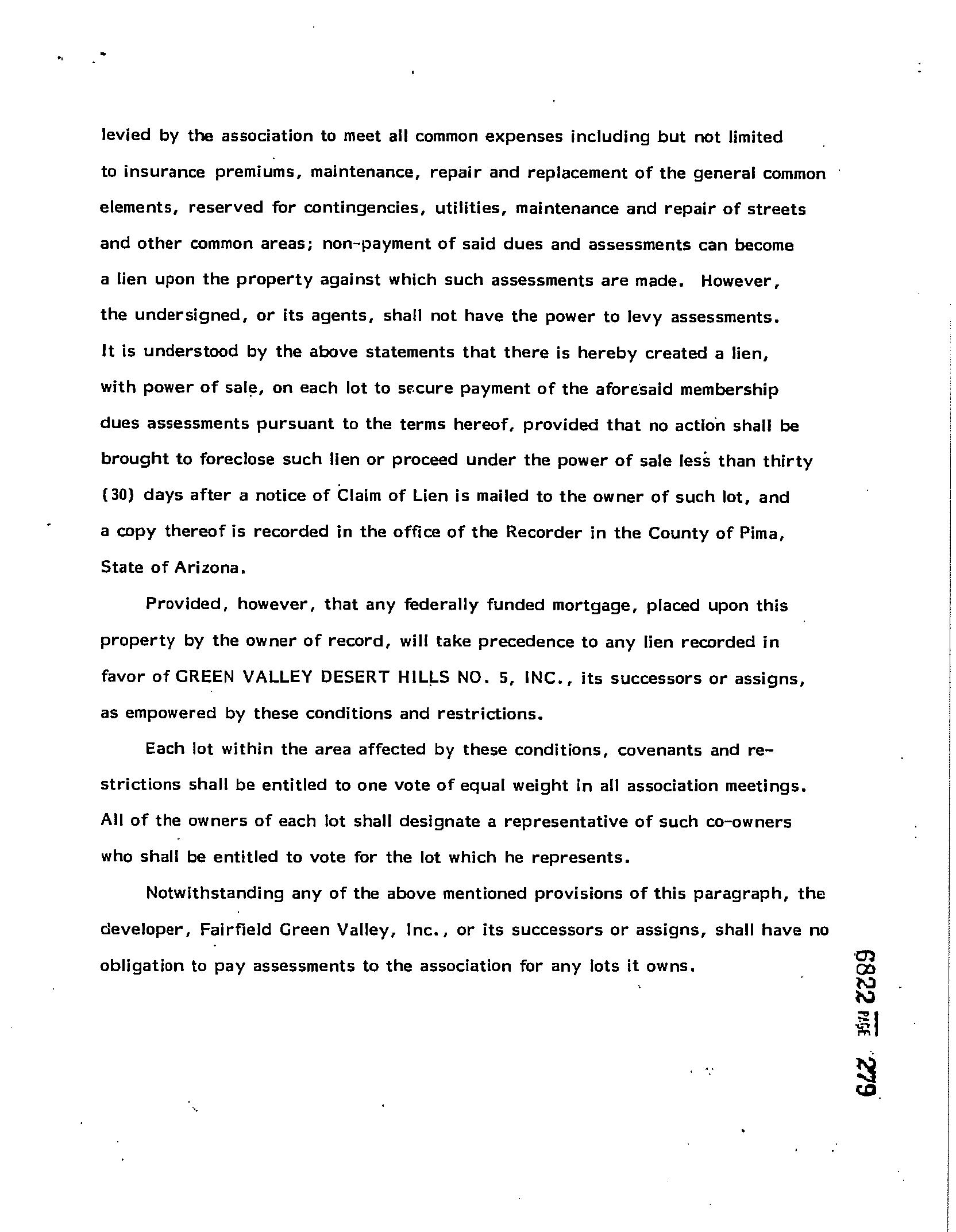 levied by the association to meet all common expenses including but not limited to insurance premiums, maintenance, repair and replacement of the general common elements, reserved for contingencies, utilities, maintenance and repair of streets and other common areas; non-payment of said dues and assessments can become a lien upon the property against which such assessments are made. However, the undersigned, or its agents, shall not have the power to levy assessments. It is understood by the above statements that there is hereby created a lien, with power of sale, on each lot to secure payment of the aforesaid membership dues assessments pursuant to the terms hereof, provided that no action shall be brought to foreclose such lien or proceed under the power of sale less than thirty (30) days after a notice of Claim of Lien is mailed to the owner of such lot, and a copy thereof is recorded in the office of the Recorder in the County of Pima, State of Arizona.

Provided, however, that any federally funded mortgage, placed upon this property by the owner of record, will take precedence to any lien recorded in favor of GREEN VALLEY DESERT HILLS NO. 5, INC., its successors or assigns, as empowered by these conditions and restrictions.

Each lot within the area affected by these conditions, covenants and restrictions shall be entitled to one vote of equal weight in all association meetings. All of the owners of each lot shall designate a representative of such co-owners who shall be entitled to vote for the lot which he represents.

Notwithstanding any of the above mentioned provisions of this paragraph, the developer, Fairfield Green Valley, Inc., or its successors or assigns, shall have no obligation to pay assessments to the association for any lots it owns.

6822 PAGE 279